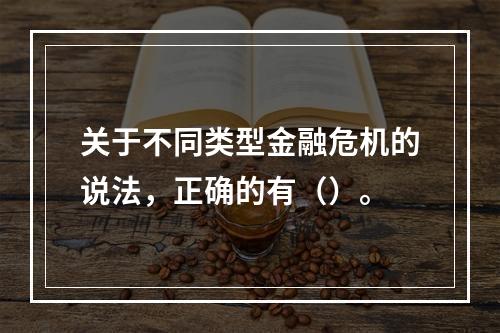 关于不同类型金融危机的说法，正确的有（）。